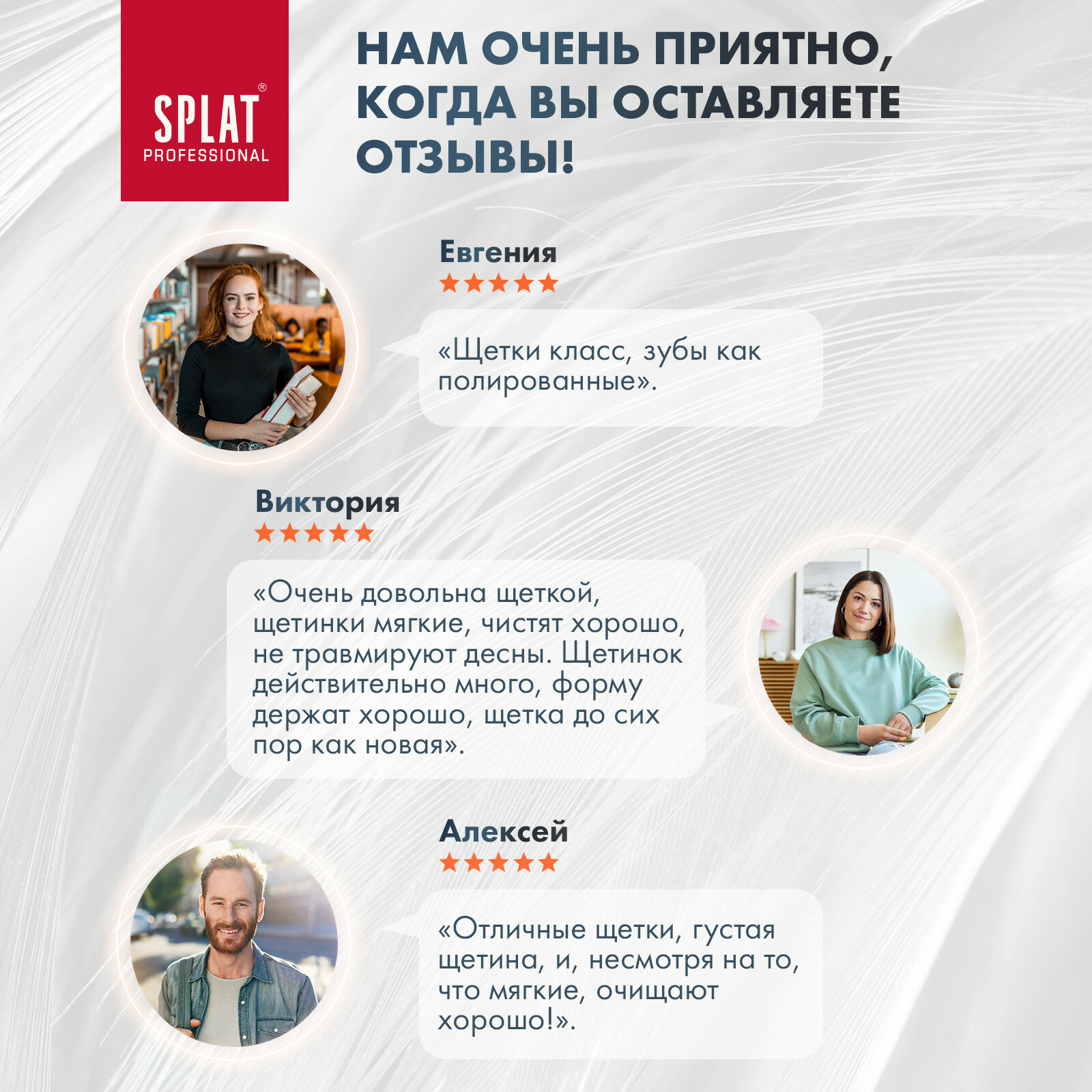 SPLAT®
PROFESSIONAL

НАМ ОЧЕНЬ ПРИЯТНО, КОГДА ВЫ ОСТАВЛЯЕТЕ ОТЗЫВЫ!

Евгения
★★★★★

«Щетки класс, зубы как полированные».

Виктория
★★★★★

«Очень довольна щеткой, щетинки мягкие, чистят хорошо, не травмируют десны. Щетинок действительно много, форму держат хорошо, щетка до сих пор как новая».

Алексей
★★★★★

«Отличные щетки, густая щетина, и, несмотря на то, что мягкие, очищают хорошо!».